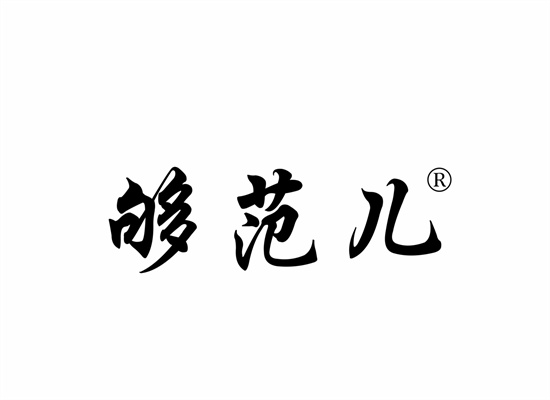 够范儿®